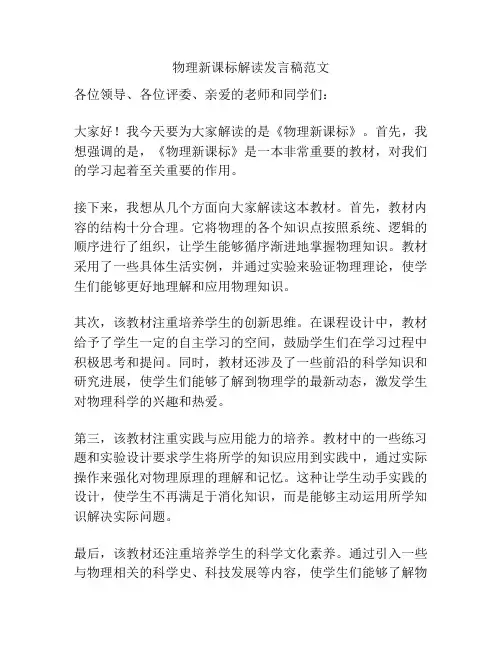 物理新课标解读发言稿范文

各位领导、各位评委、亲爱的老师和同学们：

大家好！我今天要为大家解读的是《物理新课标》。首先，我想强调的是，《物理新课标》是一本非常重要的教材，对我们的学习起着至关重要的作用。

接下来，我想从几个方面向大家解读这本教材。首先，教材内容的结构十分合理。它将物理的各个知识点按照系统、逻辑的顺序进行了组织，让学生能够循序渐进地掌握物理知识。教材采用了一些具体生活实例，并通过实验来验证物理理论，使学生们能够更好地理解和应用物理知识。

其次，该教材注重培养学生的创新思维。在课程设计中，教材给予了学生一定的自主学习的空间，鼓励学生们在学习过程中积极思考和提问。同时，教材还涉及了一些前沿的科学知识和研究进展，使学生们能够了解到物理学的最新动态，激发学生对物理科学的兴趣和热爱。

第三，该教材注重实践与应用能力的培养。教材中的一些练习题和实验设计要求学生将所学的知识应用到实践中，通过实际操作来强化对物理原理的理解和记忆。这种让学生动手实践的设计，使学生不再满足于消化知识，而是能够主动运用所学知识解决实际问题。

最后，该教材还注重培养学生的科学文化素养。通过引入一些与物理相关的科学史、科技发展等内容，使学生们能够了解物